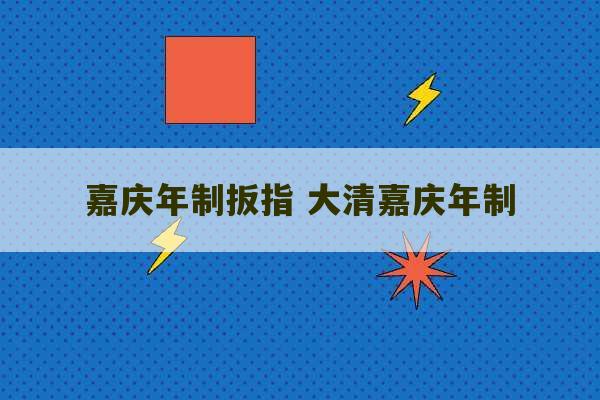 嘉庆年制扳指 大清嘉庆年制